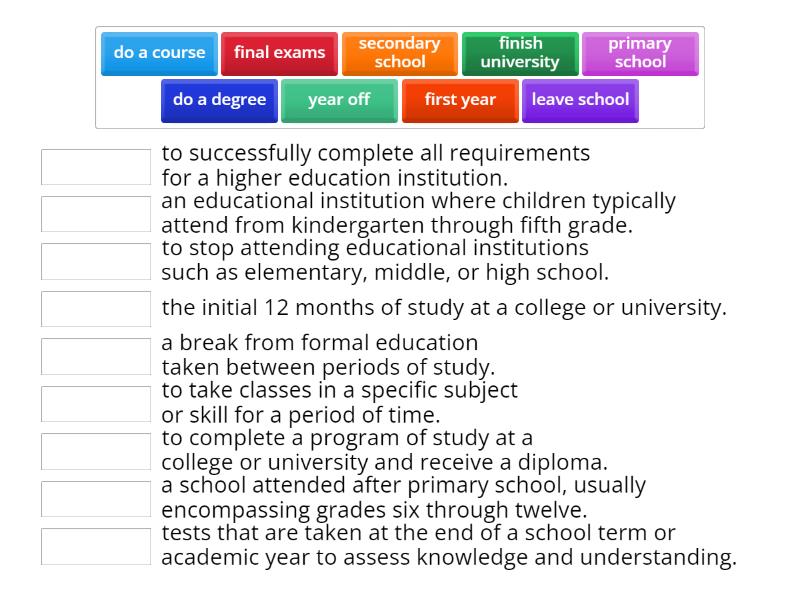 do a course
final exams
secondary school
finish university
primary school
do a degree
year off
first year
leave school

to successfully complete all requirements for a higher education institution.

an educational institution where children typically attend from kindergarten through fifth grade.

to stop attending educational institutions such as elementary, middle, or high school.

the initial 12 months of study at a college or university.

a break from formal education taken between periods of study.

to take classes in a specific subject or skill for a period of time.

to complete a program of study at a college or university and receive a diploma.

a school attended after primary school, usually encompassing grades six through twelve.

tests that are taken at the end of a school term or academic year to assess knowledge and understanding.